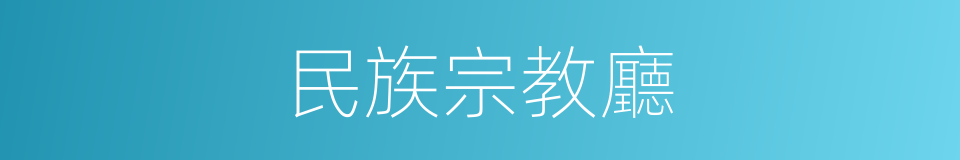 民族宗教廳